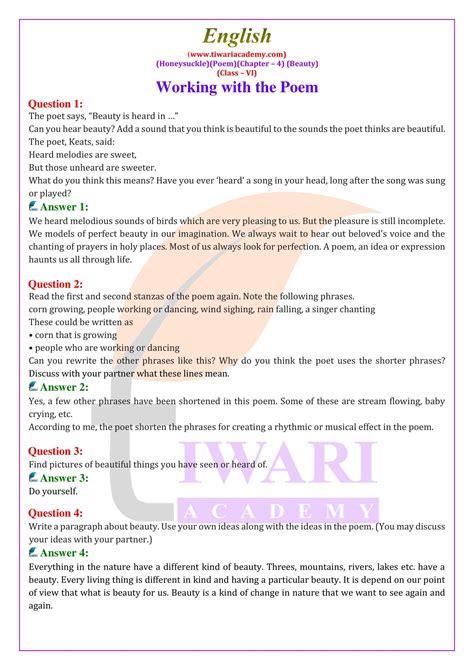 English
(www.tiwariacademy.com)
(Honeysuckle)(Poem)(Chapter – 4) (Beauty)
(Class – VI)

Working with the Poem

Question 1:
The poet says, "Beauty is heard in ..."
Can you hear beauty? Add a sound that you think is beautiful to the sounds the poet thinks are beautiful.
The poet, Keats, said:
Heard melodies are sweet,
But those unheard are sweeter.
What do you think this means? Have you ever 'heard' a song in your head, long after the song was sung or played?

Answer 1:
We heard melodious sounds of birds which are very pleasing to us. But the pleasure is still incomplete. We models of perfect beauty in our imagination. We always wait to hear out beloved's voice and the chanting of prayers in holy places. Most of us always look for perfection. A poem, an idea or expression haunts us all through life.

Question 2:
Read the first and second stanzas of the poem again. Note the following phrases.
corn growing, people working or dancing, wind sighing, rain falling, a singer chanting
These could be written as
• corn that is growing
• people who are working or dancing
Can you rewrite the other phrases like this? Why do you think the poet uses the shorter phrases? Discuss with your partner what these lines mean.

Answer 2:
Yes, a few other phrases have been shortened in this poem. Some of these are stream flowing, baby crying, etc.
According to me, the poet shorten the phrases for creating a rhythmic or musical effect in the poem.

Question 3:
Find pictures of beautiful things you have seen or heard of.

Answer 3:
Do yourself.

Question 4:
Write a paragraph about beauty. Use your own ideas along with the ideas in the poem. (You may discuss your ideas with your partner.)

Answer 4:
Everything in the nature have a different kind of beauty. Threes, mountains, rivers, lakes etc. have a beauty. Every living thing is different in kind and having a particular beauty. It is depend on our point of view that what is beauty for us. Beauty is a kind of change in nature that we want to see again and again.

TIWARI
ACADEMY